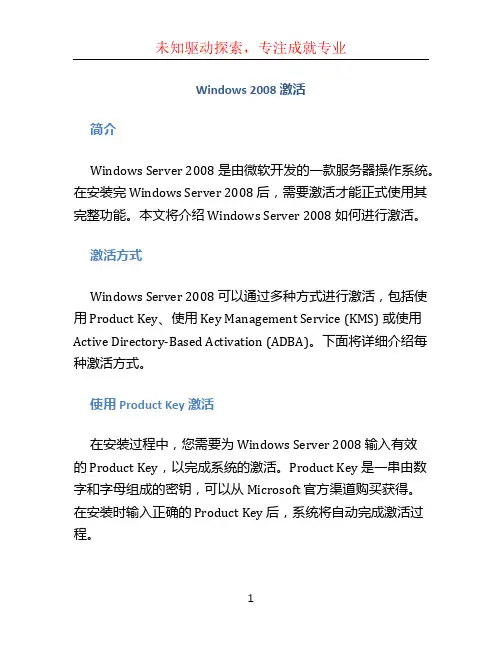 未知驱动探索，专注成就专业

Windows 2008 激活

简介

Windows Server 2008 是由微软开发的一款服务器操作系统。在安装完 Windows Server 2008 后，需要激活才能正式使用其完整功能。本文将介绍 Windows Server 2008 如何进行激活。

激活方式

Windows Server 2008 可以通过多种方式进行激活，包括使用 Product Key、使用 Key Management Service (KMS) 或使用 Active Directory-Based Activation (ADBA)。下面将详细介绍每种激活方式。

使用 Product Key 激活

在安装过程中，您需要为 Windows Server 2008 输入有效的 Product Key，以完成系统的激活。Product Key 是一串由数字和字母组成的密钥，可以从 Microsoft 官方渠道购买获得。在安装时输入正确的 Product Key 后，系统将自动完成激活过程。

1